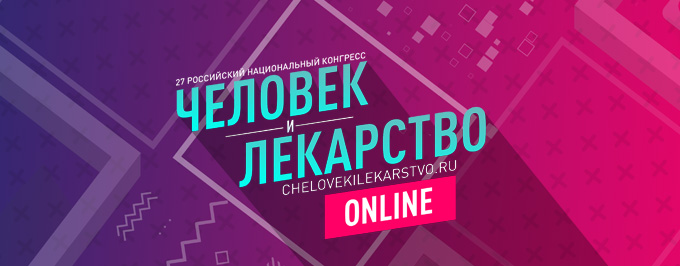 27 РОССИЙСКИЙ НАЦИОНАЛЬНЫЙ КОНГРЕСС
ЧЕЛОВЕК
И
ЛЕКАРСТВО
CHELOVEKILEKARSTVO.RU
ONLINE